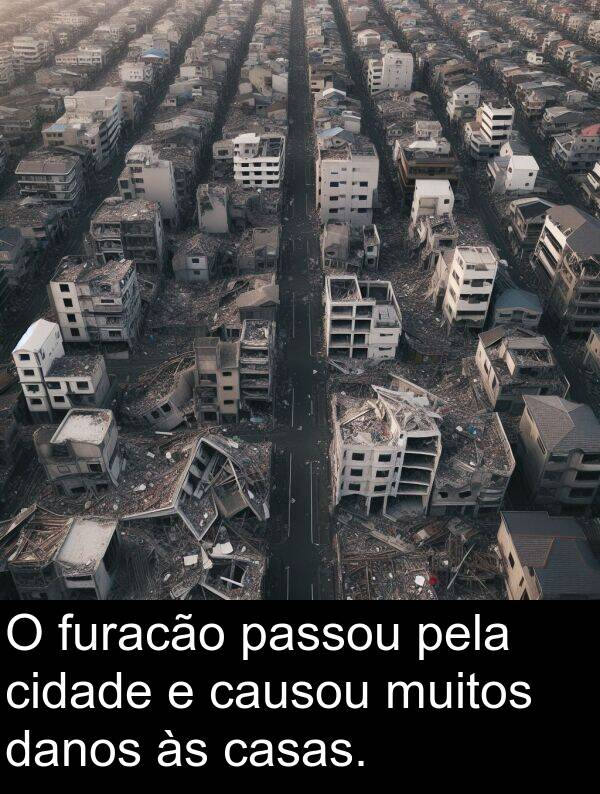 O furacão passou pela cidade e causou muitos danos às casas.